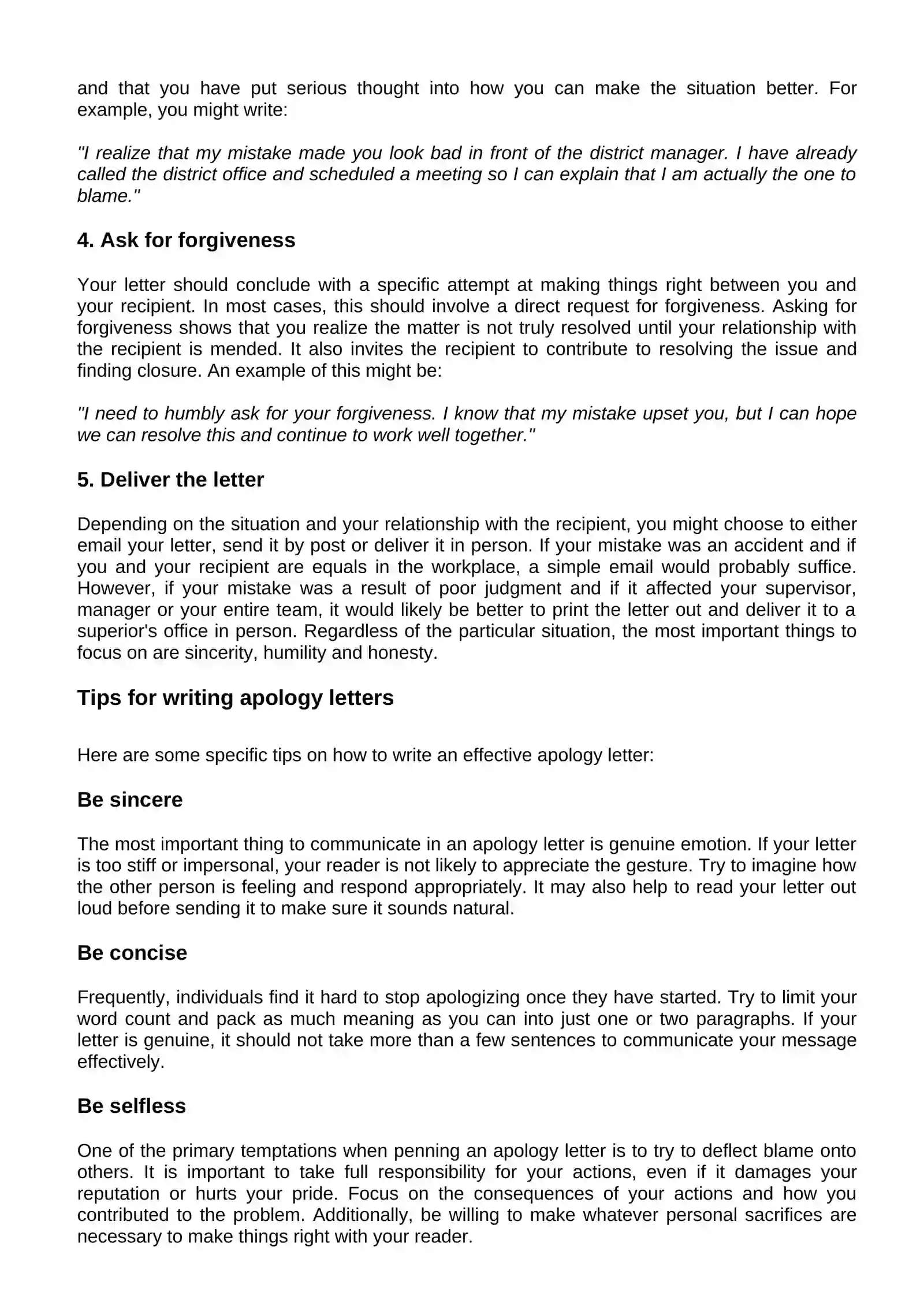 and that you have put serious thought into how you can make the situation better. For example, you might write:

"I realize that my mistake made you look bad in front of the district manager. I have already called the district office and scheduled a meeting so I can explain that I am actually the one to blame."

4. Ask for forgiveness

Your letter should conclude with a specific attempt at making things right between you and your recipient. In most cases, this should involve a direct request for forgiveness. Asking for forgiveness shows that you realize the matter is not truly resolved until your relationship with the recipient is mended. It also invites the recipient to contribute to resolving the issue and finding closure. An example of this might be:

"I need to humbly ask for your forgiveness. I know that my mistake upset you, but I can hope we can resolve this and continue to work well together."

5. Deliver the letter

Depending on the situation and your relationship with the recipient, you might choose to either email your letter, send it by post or deliver it in person. If your mistake was an accident and if you and your recipient are equals in the workplace, a simple email would probably suffice. However, if your mistake was a result of poor judgment and if it affected your supervisor, manager or your entire team, it would likely be better to print the letter out and deliver it to a superior's office in person. Regardless of the particular situation, the most important things to focus on are sincerity, humility and honesty.

Tips for writing apology letters

Here are some specific tips on how to write an effective apology letter:

Be sincere

The most important thing to communicate in an apology letter is genuine emotion. If your letter is too stiff or impersonal, your reader is not likely to appreciate the gesture. Try to imagine how the other person is feeling and respond appropriately. It may also help to read your letter out loud before sending it to make sure it sounds natural.

Be concise

Frequently, individuals find it hard to stop apologizing once they have started. Try to limit your word count and pack as much meaning as you can into just one or two paragraphs. If your letter is genuine, it should not take more than a few sentences to communicate your message effectively.

Be selfless

One of the primary temptations when penning an apology letter is to try to deflect blame onto others. It is important to take full responsibility for your actions, even if it damages your reputation or hurts your pride. Focus on the consequences of your actions and how you contributed to the problem. Additionally, be willing to make whatever personal sacrifices are necessary to make things right with your reader.